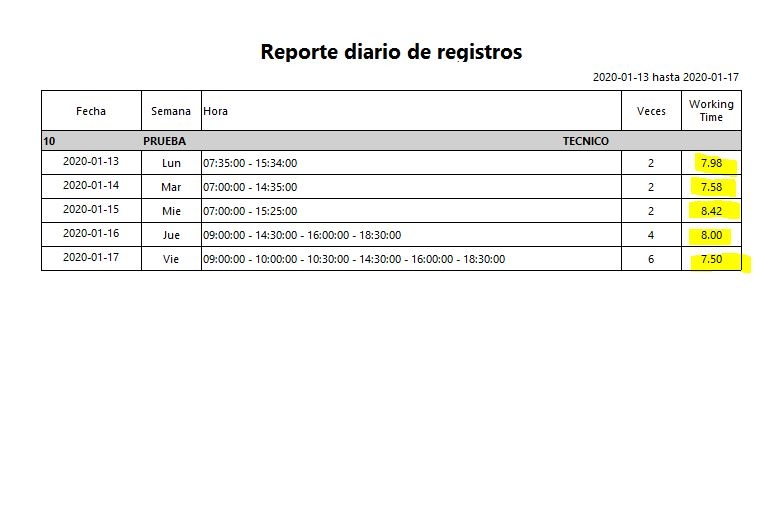 Reporte diario de registros

2020-01-13 hasta 2020-01-17

| Fecha | Semana | Hora | Veces | Working Time |
|---|---|---|---|---|
| 10 | PRUEBA | TECNICO | | |
| 2020-01-13 | Lun | 07:35:00 - 15:34:00 | 2 | 7.98 |
| 2020-01-14 | Mar | 07:00:00 - 14:35:00 | 2 | 7.58 |
| 2020-01-15 | Mie | 07:00:00 - 15:25:00 | 2 | 8.42 |
| 2020-01-16 | Jue | 09:00:00 - 14:30:00 - 16:00:00 - 18:30:00 | 4 | 8.00 |
| 2020-01-17 | Vie | 09:00:00 - 10:00:00 - 10:30:00 - 14:30:00 - 16:00:00 - 18:30:00 | 6 | 7.50 |